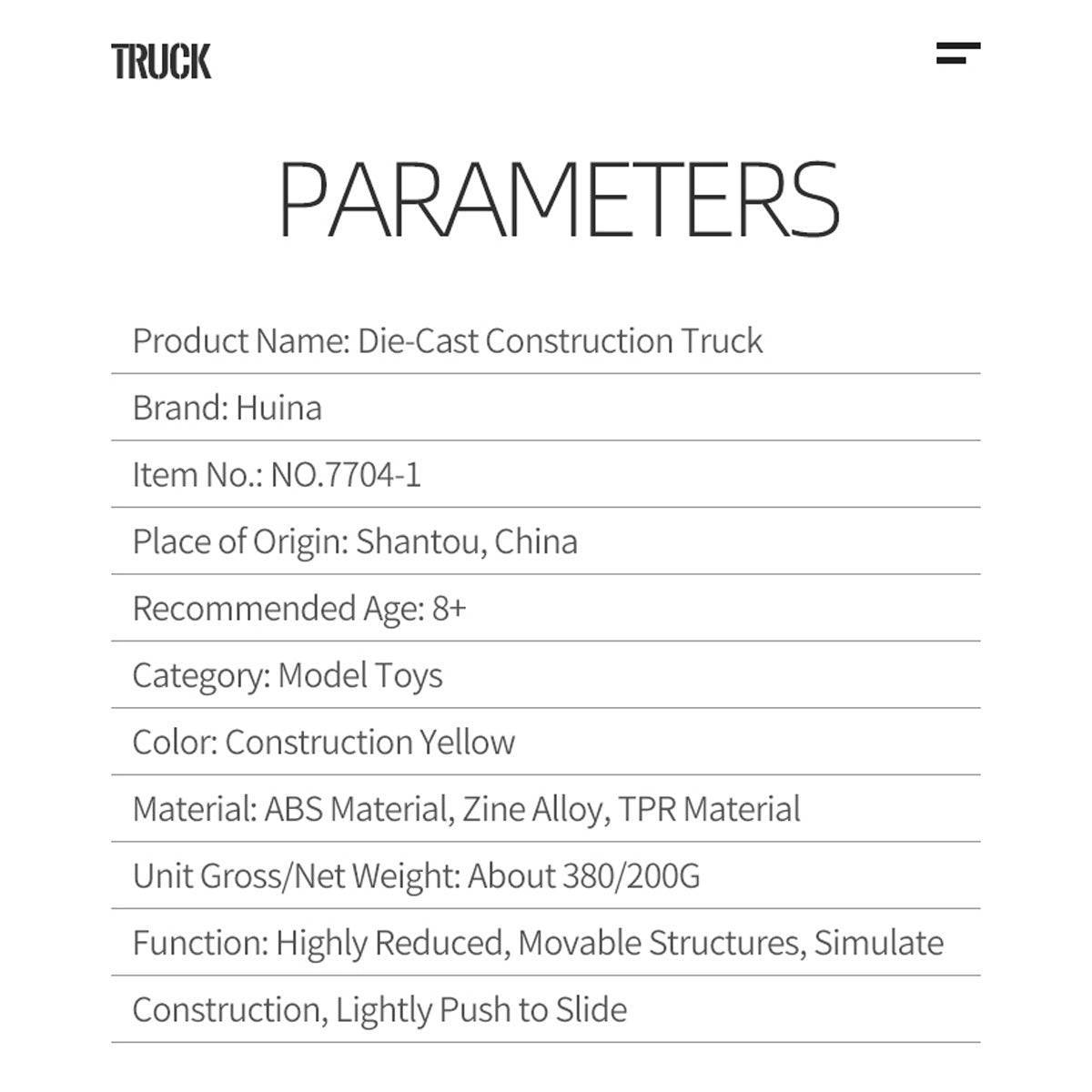 TRUCK

PARAMETERS

Product Name: Die-Cast Construction Truck

Brand: Huina

Item No.: NO.7704-1

Place of Origin: Shantou, China

Recommended Age: 8+

Category: Model Toys

Color: Construction Yellow

Material: ABS Material, Zine Alloy, TPR Material

Unit Gross/Net Weight: About 380/200G

Function: Highly Reduced, Movable Structures, Simulate

Construction, Lightly Push to Slide